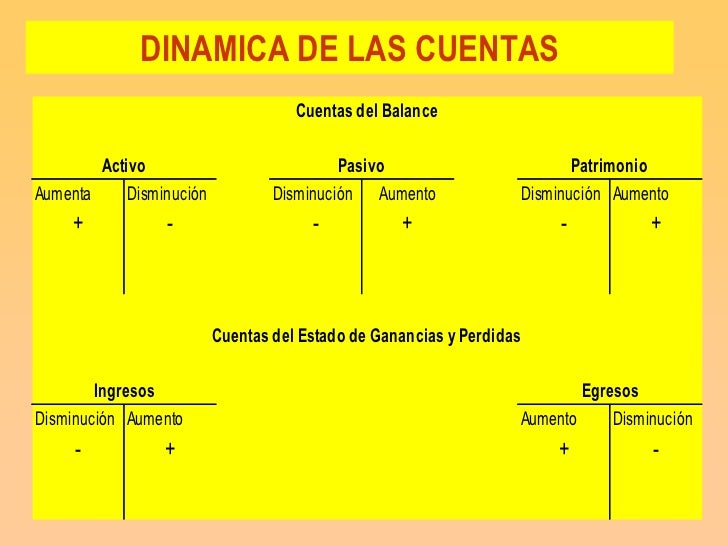 DINAMICA DE LAS CUENTAS

Cuentas del Balance

Activo

| Aumenta | Disminución |
|---|---|
| + | - |

Pasivo

| Disminución | Aumento |
|---|---|
| - | + |

Patrimonio

| Disminución | Aumento |
|---|---|
| - | + |

Cuentas del Estado de Ganancias y Perdidas

Ingresos

| Disminución | Aumento |
|---|---|
| - | + |

Egresos

| Aumento | Disminución |
|---|---|
| + | - |